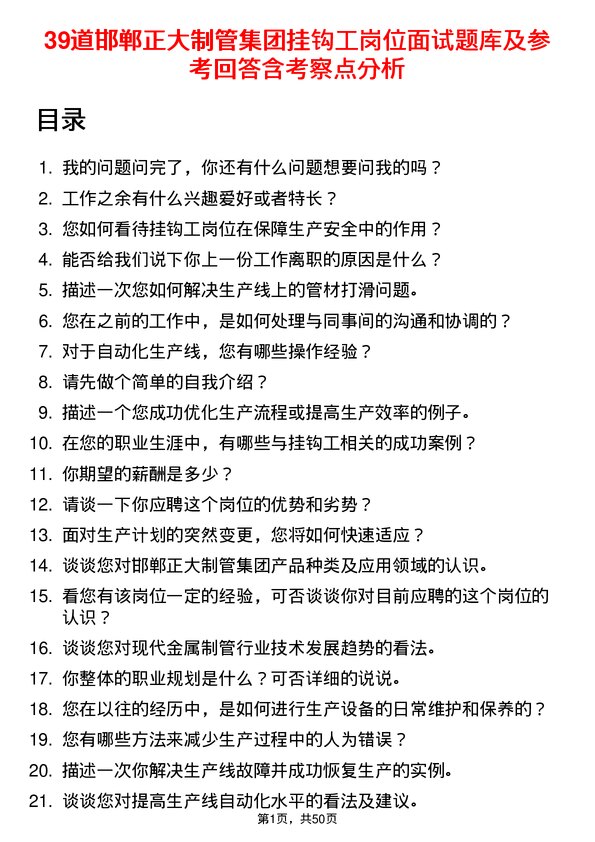 39道邯郸正大制管集团挂钩工岗位面试题库及参考回答含考察点分析

目录

1. 我的问题问完了，你还有什么问题想要问我的吗？
2. 工作之余有什么兴趣爱好或者特长？
3. 您如何看待挂钩工岗位在保障生产安全中的作用？
4. 能否给我们说下你上一份工作离职的原因是什么？
5. 描述一次您如何解决生产线上的管材打滑问题。
6. 您在之前的工作中，是如何处理与同事间的沟通和协调的？
7. 对于自动化生产线，您有哪些操作经验？
8. 请先做个简单的自我介绍？
9. 描述一个您成功优化生产流程或提高生产效率的例子。
10. 在您的职业生涯中，有哪些与挂钩工相关的成功案例？
11. 你期望的薪酬是多少？
12. 请谈一下你应聘这个岗位的优势和劣势？
13. 面对生产计划的突然变更，您将如何快速适应？
14. 谈谈您对邯郸正大制管集团产品种类及应用领域的认识。
15. 看您有该岗位一定的经验，可否谈谈你对目前应聘的这个岗位的认识？
16. 谈谈您对现代金属制管行业技术发展趋势的看法。
17. 你整体的职业规划是什么？可否详细的说说。
18. 您在以往的经历中，是如何进行生产设备的日常维护和保养的？
19. 您有哪些方法来减少生产过程中的人为错误？
20. 描述一次你解决生产线故障并成功恢复生产的实例。
21. 谈谈您对提高生产线自动化水平的看法及建议。

第1页，共50页